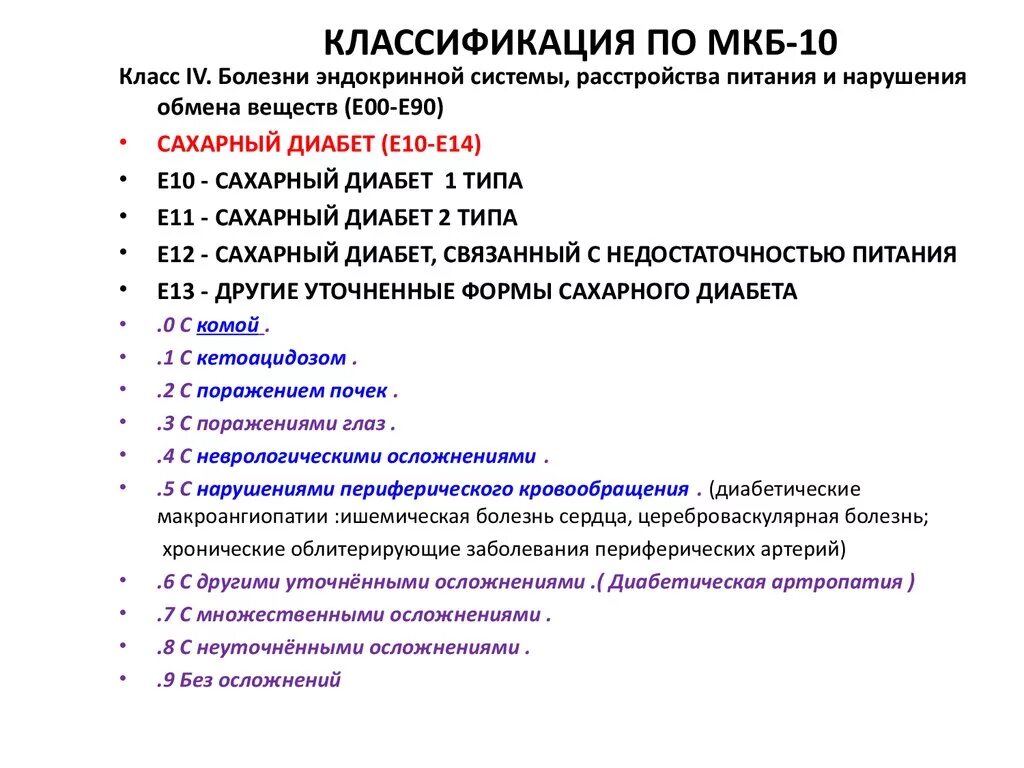 КЛАССИФИКАЦИЯ ПО МКБ-10

Класс IV. Болезни эндокринной системы, расстройства питания и нарушения обмена веществ (E00-E90)

• САХАРНЫЙ ДИАБЕТ (E10-E14)
• E10 - САХАРНЫЙ ДИАБЕТ 1 ТИПА
• E11 - САХАРНЫЙ ДИАБЕТ 2 ТИПА
• E12 - САХАРНЫЙ ДИАБЕТ, СВЯЗАННЫЙ С НЕДОСТАТОЧНОСТЬЮ ПИТАНИЯ
• E13 - ДРУГИЕ УТОЧНЕННЫЕ ФОРМЫ САХАРНОГО ДИАБЕТА
• .0 С комой .
• .1 С кетоацидозом .
• .2 С поражением почек .
• .3 С поражениями глаз .
• .4 С неврологическими осложнениями .
• .5 С нарушениями периферического кровообращения . (диабетические макроангиопатии :ишемическая болезнь сердца, цереброваскулярная болезнь; хронические облитерирующие заболевания периферических артерий)
• .6 С другими уточнёнными осложнениями .( Диабетическая артропатия )
• .7 С множественными осложнениями .
• .8 С неуточнёнными осложнениями .
• .9 Без осложнений